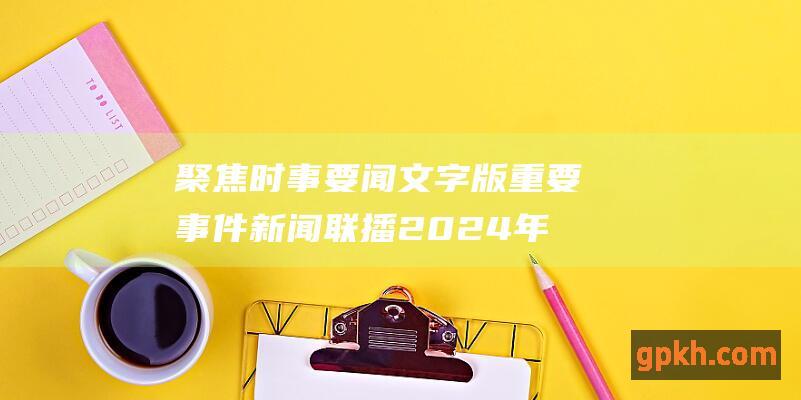 TO DO LIST

聚焦时事要闻文字版重要事件新闻联播2024年

gpkh.com